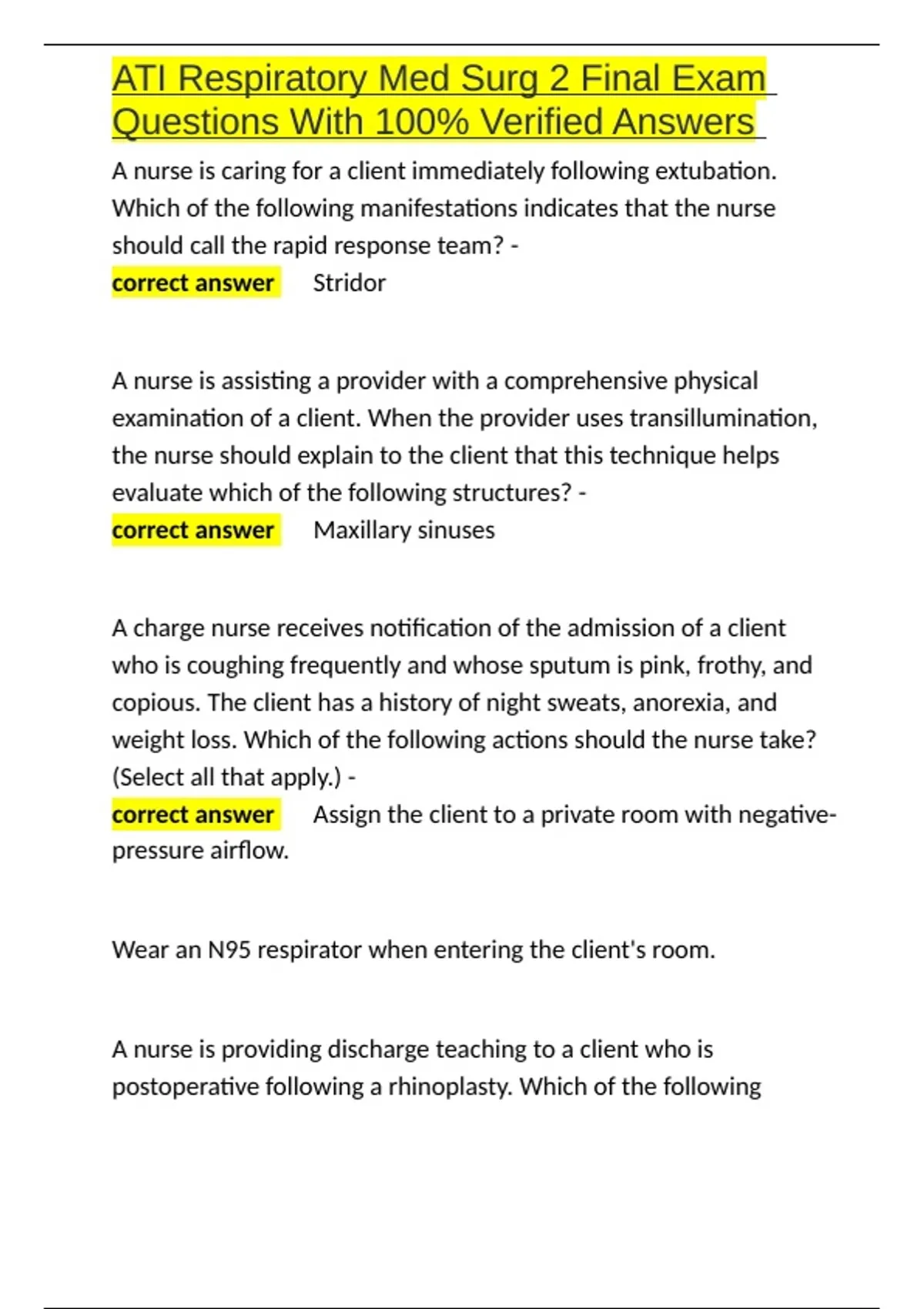 ATI Respiratory Med Surg 2 Final Exam Questions With 100% Verified Answers

A nurse is caring for a client immediately following extubation. Which of the following manifestations indicates that the nurse should call the rapid response team? -
correct answer Stridor

A nurse is assisting a provider with a comprehensive physical examination of a client. When the provider uses transillumination, the nurse should explain to the client that this technique helps evaluate which of the following structures? -
correct answer Maxillary sinuses

A charge nurse receives notification of the admission of a client who is coughing frequently and whose sputum is pink, frothy, and copious. The client has a history of night sweats, anorexia, and weight loss. Which of the following actions should the nurse take? (Select all that apply.) -
correct answer Assign the client to a private room with negative-pressure airflow.

Wear an N95 respirator when entering the client's room.

A nurse is providing discharge teaching to a client who is postoperative following a rhinoplasty. Which of the following